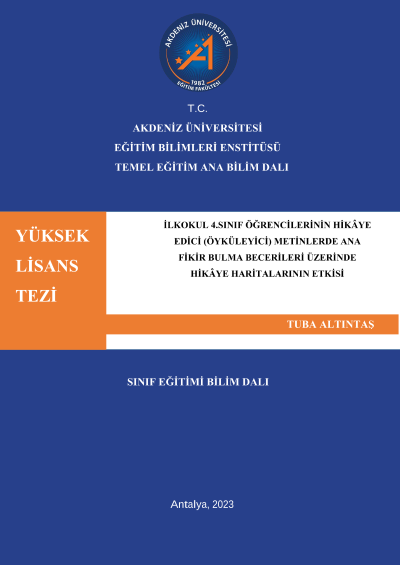 AKDENİZ ÜNİVERSİTESİ
1982
EĞİTİM FAKÜLTESİ

T.C.
AKDENİZ ÜNİVERSİTESİ
EĞİTİM BİLİMLERİ ENSTİTÜSÜ
TEMEL EĞİTİM ANA BİLİM DALI

YÜKSEK LİSANS TEZİ

İLKOKUL 4.SINIF ÖĞRENCİLERİNİN HİKÂYE EDİCİ (ÖYKÜLEYİCİ) METİNLERDE ANA FİKİR BULMA BECERİLERİ ÜZERİNDE HİKÂYE HARİTALARININ ETKİSİ

TUBA ALTINTAŞ

SINIF EĞİTİMİ BİLİM DALI

Antalya, 2023